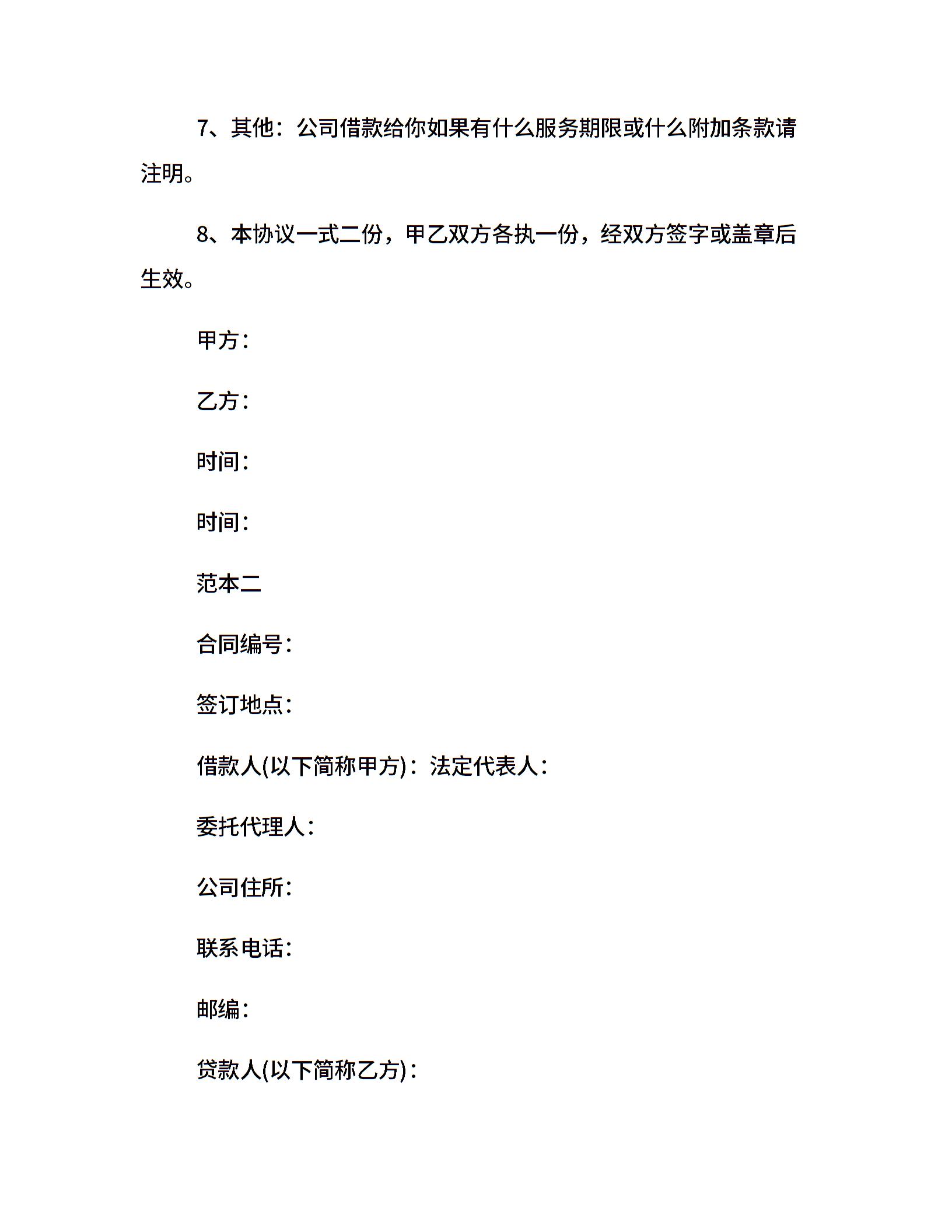 7、其他：公司借款给你如果有什么服务期限或什么附加条款请注明。

8、本协议一式二份，甲乙双方各执一份，经双方签字或盖章后生效。

甲方：

乙方：

时间：

时间：

范本二

合同编号：

签订地点：

借款人(以下简称甲方)：法定代表人：

委托代理人：

公司住所：

联系电话：

邮编：

贷款人(以下简称乙方)：